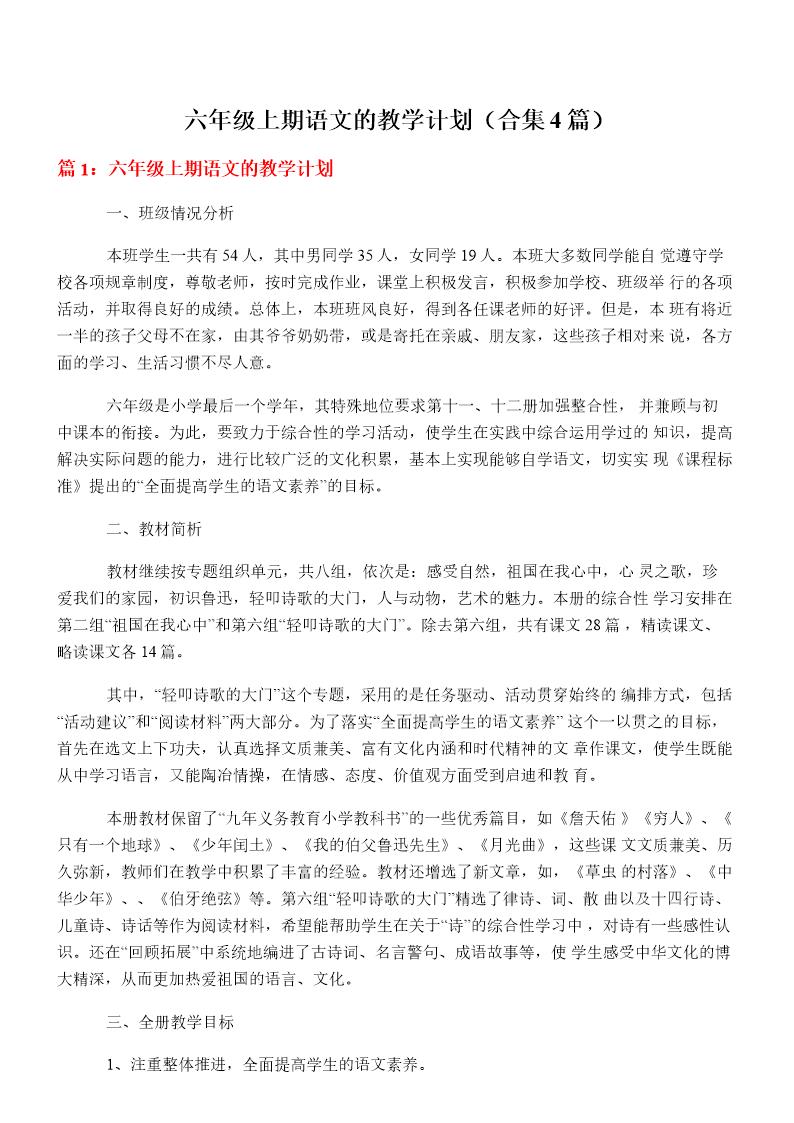 六年级上期语文的教学计划（合集4篇）

篇1：六年级上期语文的教学计划

一、班级情况分析

本班学生一共有54人，其中男同学35人，女同学19人。本班大多数同学能自 觉遵守学校各项规章制度，尊敬老师，按时完成作业，课堂上积极发言，积极参加学校、班级举 行的各项活动，并取得良好的成绩。总体上，本班班风良好，得到各任课老师的好评。但是，本 班有将近一半的孩子父母不在家，由其爷爷奶奶带，或是寄托在亲戚、朋友家，这些孩子相对来 说，各方面的学习、生活习惯不尽人意。

六年级是小学最后一个学年，其特殊地位要求第十一、十二册加强整合性， 并兼顾与初中课本的衔接。为此，要致力于综合性的学习活动，使学生在实践中综合运用学过的 知识，提高解决实际问题的能力，进行比较广泛的文化积累，基本上实现能够自学语文，切实实 现《课程标准》提出的“全面提高学生的语文素养”的目标。

二、教材简析

教材继续按专题组织单元，共八组，依次是：感受自然，祖国在我心中，心 灵之歌，珍爱我们的家园，初识鲁迅，轻叩诗歌的大门，人与动物，艺术的魅力。本册的综合性 学习安排在第二组“祖国在我心中”和第六组“轻叩诗歌的大门”。除去第六组，共有课文28篇， 精读课文、略读课文各14篇。

其中，“轻叩诗歌的大门”这个专题，采用的是任务驱动、活动贯穿始终的 编排方式，包括“活动建议”和“阅读材料”两大部分。为了落实“全面提高学生的语文素养” 这个一以贯之的目标，首先在选文上下功夫，认真选择文质兼美、富有文化内涵和时代精神的文 章作课文，使学生既能从中学习语言，又能陶冶情操，在情感、态度、价值观方面受到启迪和教 育。

本册教材保留了“九年义务教育小学教科书”的一些优秀篇目，如《詹天佑 》《穷人》、《只有一个地球》、《少年闰土》、《我的伯父鲁迅先生》、《月光曲》，这些课 文文质兼美、历久弥新，教师们在教学中积累了丰富的经验。教材还增选了新文章，如，《草虫 的村落》、《中华少年》、、《伯牙绝弦》等。第六组“轻叩诗歌的大门”精选了律诗、词、散 曲以及十四行诗、儿童诗、诗话等作为阅读材料，希望能帮助学生在关于“诗”的综合性学习中， 对诗有一些感性认识。还在“回顾拓展”中系统地编进了古诗词、名言警句、成语故事等，使 学生感受中华文化的博大精深，从而更加热爱祖国的语言、文化。

三、全册教学目标

1、注重整体推进，全面提高学生的语文素养。